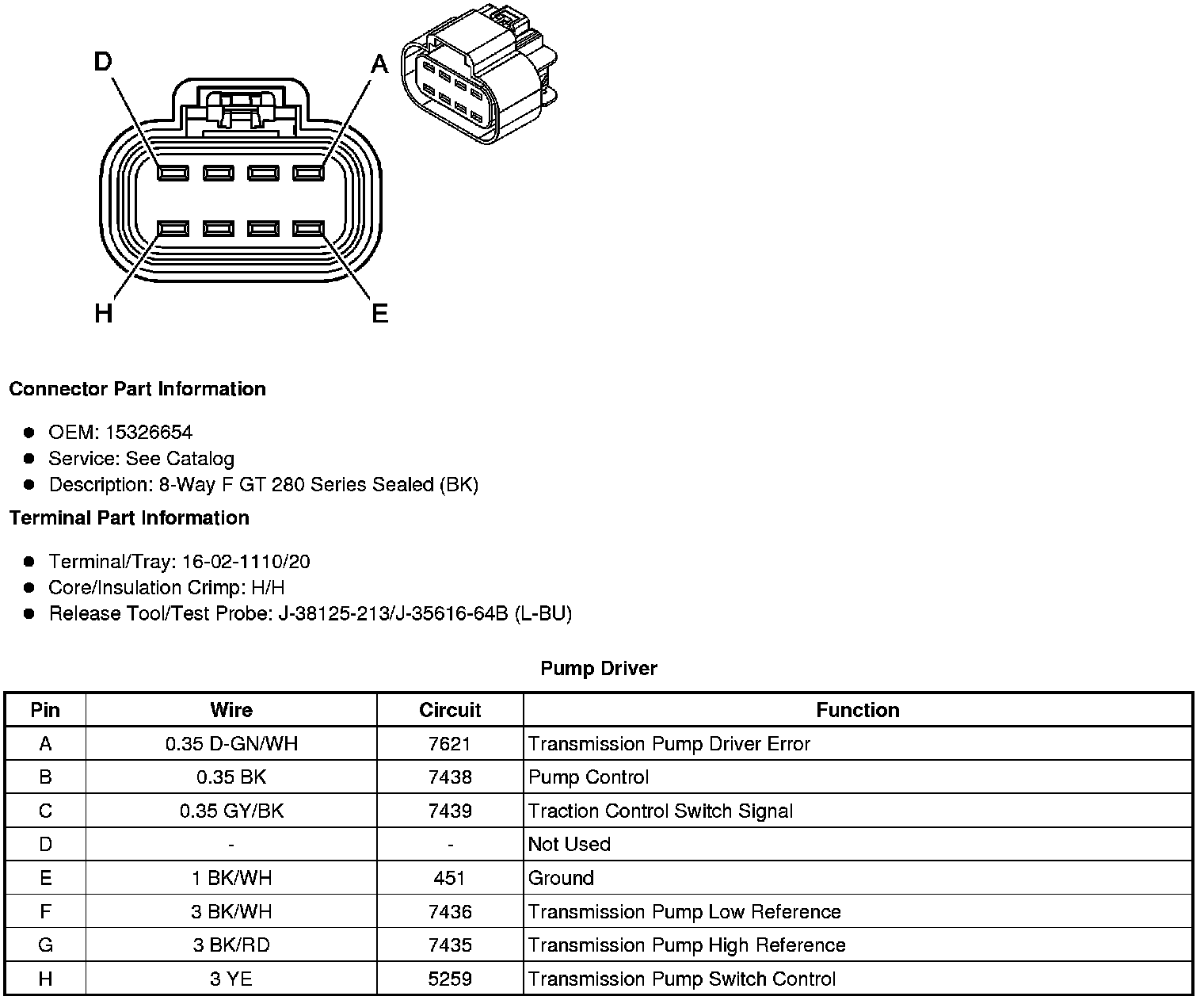 D
A
H
E

Connector Part Information

- OEM: 15326654
- Service: See Catalog
- Description: 8-Way F GT 280 Series Sealed (BK)

Terminal Part Information

- Terminal/Tray: 16-02-1110/20
- Core/Insulation Crimp: H/H
- Release Tool/Test Probe: J-38125-213/J-35616-64B (L-BU)

Pump Driver

| Pin | Wire | Circuit | Function |
|---|---|---|---|
| A | 0.35 D-GN/WH | 7621 | Transmission Pump Driver Error |
| B | 0.35 BK | 7438 | Pump Control |
| C | 0.35 GY/BK | 7439 | Traction Control Switch Signal |
| D | - | - | Not Used |
| E | 1 BK/WH | 451 | Ground |
| F | 3 BK/WH | 7436 | Transmission Pump Low Reference |
| G | 3 BK/RD | 7435 | Transmission Pump High Reference |
| H | 3 YE | 5259 | Transmission Pump Switch Control |